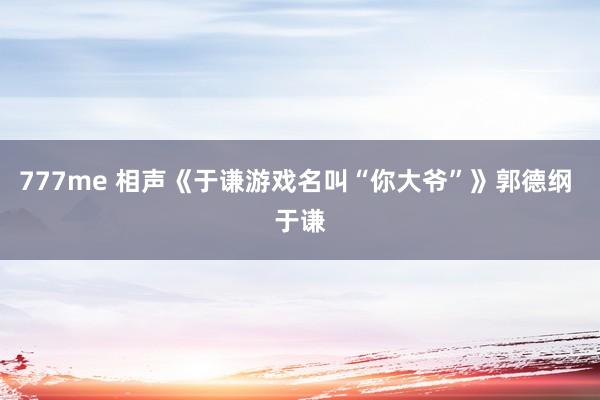 777me 相声《于谦游戏名叫“你大爷”》郭德纲 于谦